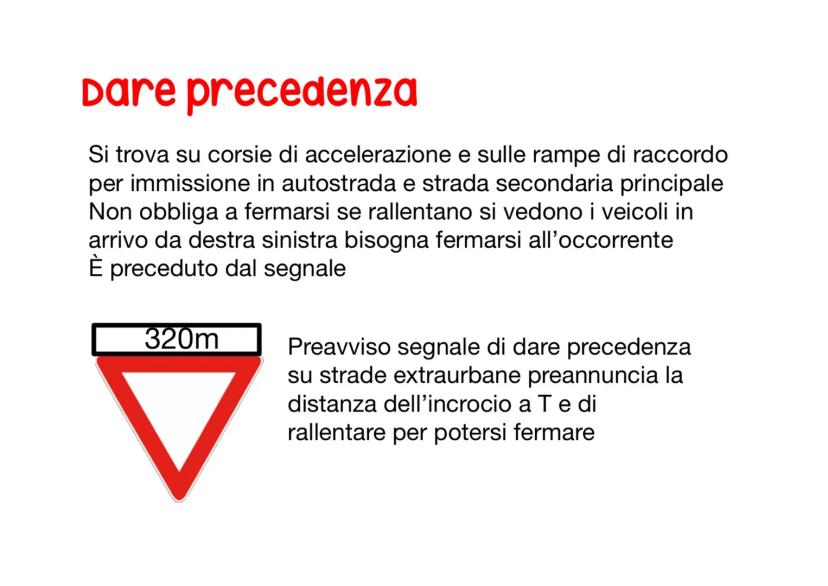 Dare precedenza

Si trova su corsie di accelerazione e sulle rampe di raccordo per immissione in autostrada e strada secondaria principale
Non obbliga a fermarsi se rallentano si vedono i veicoli in arrivo da destra sinistra bisogna fermarsi all'occorrente
È preceduto dal segnale

320m

Preavviso segnale di dare precedenza su strade extraurbane preannuncia la distanza dell'incrocio a T e di rallentare per potersi fermare